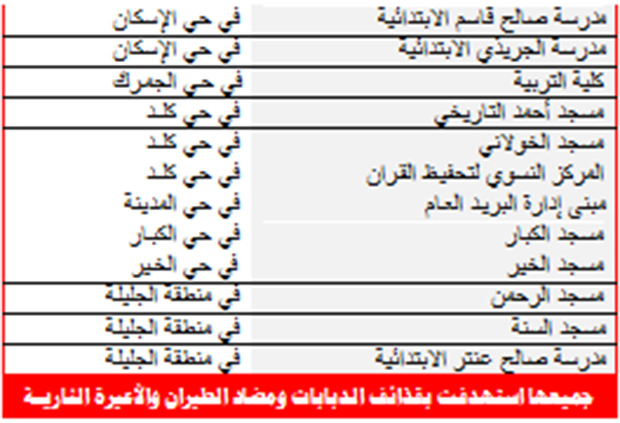 | | |
|---|---|
| مدرسة صالح قاسم الابتدائية | في حي الإسكان |
| مدرسة الجريذي الابتدائية | في حي الإسكان |
| كلية التربية | في حي الجمرك |
| مسجد أحمد التاريخي | في حي كلد |
| مسجد الخولاني | في حي كلد |
| المركز النسوي لتحفيظ القران | في حي كلد |
| مبنى إدارة البريد العام | في حي المدينة |
| مسجد الكبار | في حي الكبار |
| مسجد الخير | في حي الخير |
| مسجد الرحمن | في منطقة الجليلة |
| مسجد السنة | في منطقة الجليلة |
| مدرسة صالح عنتر الابتدائية | في منطقة الجليلة |

جميعها استهدفت بقذائف الدبابات ومضاد الطيران والأعيرة النارية